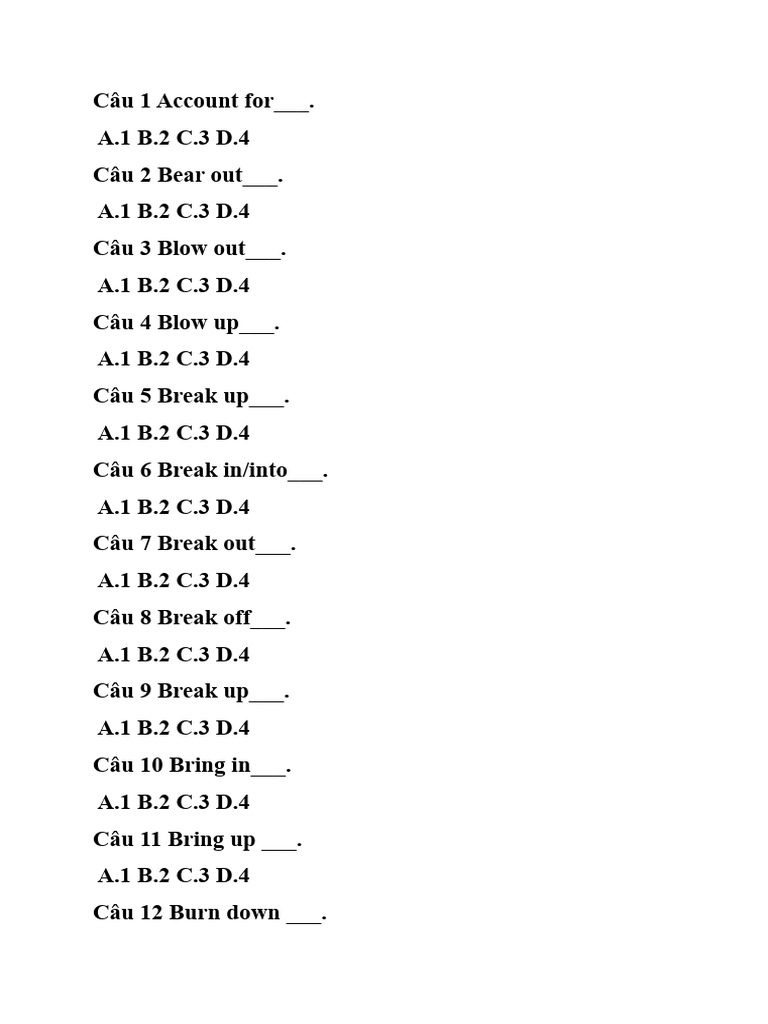 Câu 1 Account for___.

A.1 B.2 C.3 D.4

Câu 2 Bear out___.

A.1 B.2 C.3 D.4

Câu 3 Blow out___.

A.1 B.2 C.3 D.4

Câu 4 Blow up___.

A.1 B.2 C.3 D.4

Câu 5 Break up___.

A.1 B.2 C.3 D.4

Câu 6 Break in/into___.

A.1 B.2 C.3 D.4

Câu 7 Break out___.

A.1 B.2 C.3 D.4

Câu 8 Break off___.

A.1 B.2 C.3 D.4

Câu 9 Break up___.

A.1 B.2 C.3 D.4

Câu 10 Bring in___.

A.1 B.2 C.3 D.4

Câu 11 Bring up ___.

A.1 B.2 C.3 D.4

Câu 12 Burn down ___.